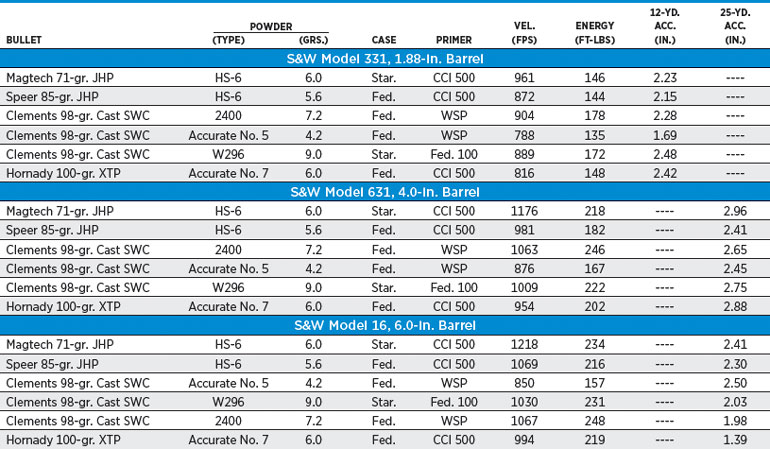 | BULLET | POWDER (TYPE) | POWDER (GRS.) | CASE | PRIMER | VEL. (FPS) | ENERGY (FT-LBS) | 12-YD. ACC. (IN.) | 25-YD. ACC. (IN.) |
|---|---|---|---|---|---|---|---|---|
| S&W Model 331, 1.88-In. Barrel | | | | | | | | |
| Magtech 71-gr. JHP | HS-6 | 6.0 | Star. | CCI 500 | 961 | 146 | 2.23 | ---- |
| Speer 85-gr. JHP | HS-6 | 5.6 | Fed. | CCI 500 | 872 | 144 | 2.15 | ---- |
| Clements 98-gr. Cast SWC | 2400 | 7.2 | Fed. | WSP | 904 | 178 | 2.28 | ---- |
| Clements 98-gr. Cast SWC | Accurate No. 5 | 4.2 | Fed. | WSP | 788 | 135 | 1.69 | ---- |
| Clements 98-gr. Cast SWC | W296 | 9.0 | Star. | Fed. 100 | 889 | 172 | 2.48 | ---- |
| Hornady 100-gr. XTP | Accurate No. 7 | 6.0 | Fed. | CCI 500 | 816 | 148 | 2.42 | ---- |
| S&W Model 631, 4.0-In. Barrel | | | | | | | | |
| Magtech 71-gr. JHP | HS-6 | 6.0 | Star. | CCI 500 | 1176 | 218 | ---- | 2.96 |
| Speer 85-gr. JHP | HS-6 | 5.6 | Fed. | CCI 500 | 981 | 182 | ---- | 2.41 |
| Clements 98-gr. Cast SWC | 2400 | 7.2 | Fed. | WSP | 1063 | 246 | ---- | 2.65 |
| Clements 98-gr. Cast SWC | Accurate No. 5 | 4.2 | Fed. | WSP | 876 | 167 | ---- | 2.45 |
| Clements 98-gr. Cast SWC | W296 | 9.0 | Star. | Fed. 100 | 1009 | 222 | ---- | 2.75 |
| Hornady 100-gr. XTP | Accurate No. 7 | 6.0 | Fed. | CCI 500 | 954 | 202 | ---- | 2.88 |
| S&W Model 16, 6.0-In. Barrel | | | | | | | | |
| Magtech 71-gr. JHP | HS-6 | 6.0 | Star. | CCI 500 | 1218 | 234 | ---- | 2.41 |
| Speer 85-gr. JHP | HS-6 | 5.6 | Fed. | CCI 500 | 1069 | 216 | ---- | 2.30 |
| Clements 98-gr. Cast SWC | Accurate No. 5 | 4.2 | Fed. | WSP | 850 | 157 | ---- | 2.50 |
| Clements 98-gr. Cast SWC | W296 | 9.0 | Star. | Fed. 100 | 1030 | 231 | ---- | 2.03 |
| Clements 98-gr. Cast SWC | 2400 | 7.2 | Fed. | WSP | 1067 | 248 | ---- | 1.98 |
| Hornady 100-gr. XTP | Accurate No. 7 | 6.0 | Fed. | CCI 500 | 994 | 219 | ---- | 1.39 |